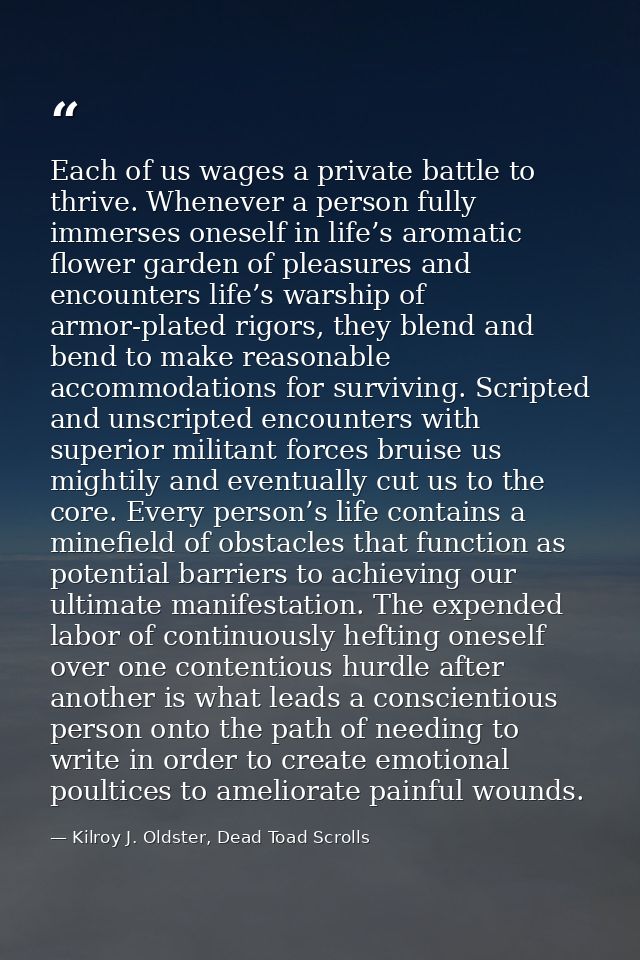 “

Each of us wages a private battle to thrive. Whenever a person fully immerses oneself in life’s aromatic flower garden of pleasures and encounters life’s warship of armor-plated rigors, they blend and bend to make reasonable accommodations for surviving. Scripted and unscripted encounters with superior militant forces bruise us mightily and eventually cut us to the core. Every person’s life contains a minefield of obstacles that function as potential barriers to achieving our ultimate manifestation. The expended labor of continuously hefting oneself over one contentious hurdle after another is what leads a conscientious person onto the path of needing to write in order to create emotional poultices to ameliorate painful wounds.

— Kilroy J. Oldster, Dead Toad Scrolls